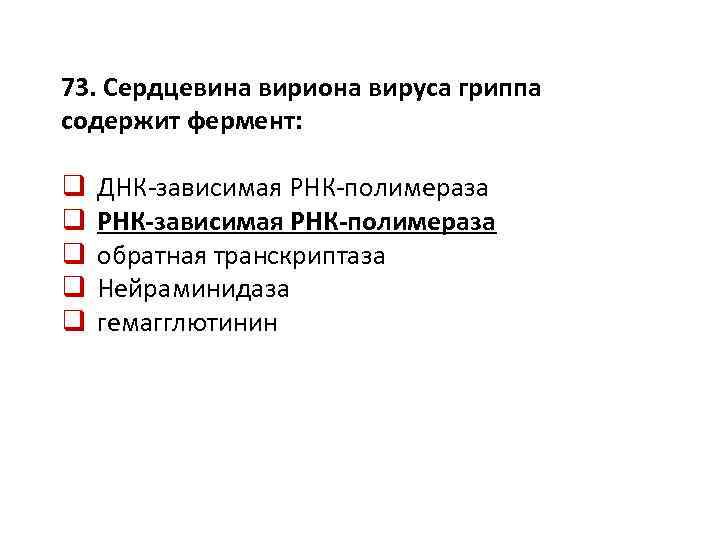 73. Сердцевина вириона вируса гриппа содержит фермент:

☐ ДНК-зависимая РНК-полимераза
☐ РНК-зависимая РНК-полимераза
☐ обратная транскриптаза
☐ Нейраминидаза
☐ гемагглютинин